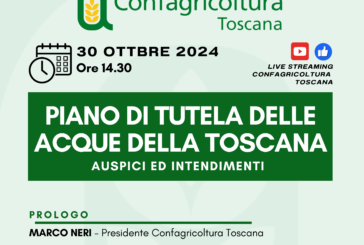 Confagricoltura
Toscana

30 OTTBRE 2024
Ore 14.30

LIVE STREAMING CONFAGRICOLTURA TOSCANA

PIANO DI TUTELA DELLE ACQUE DELLA TOSCANA
AUSPICI ED INTENDIMENTI

PROLOGO
MARCO NERI - Presidente Confagricoltura Toscana